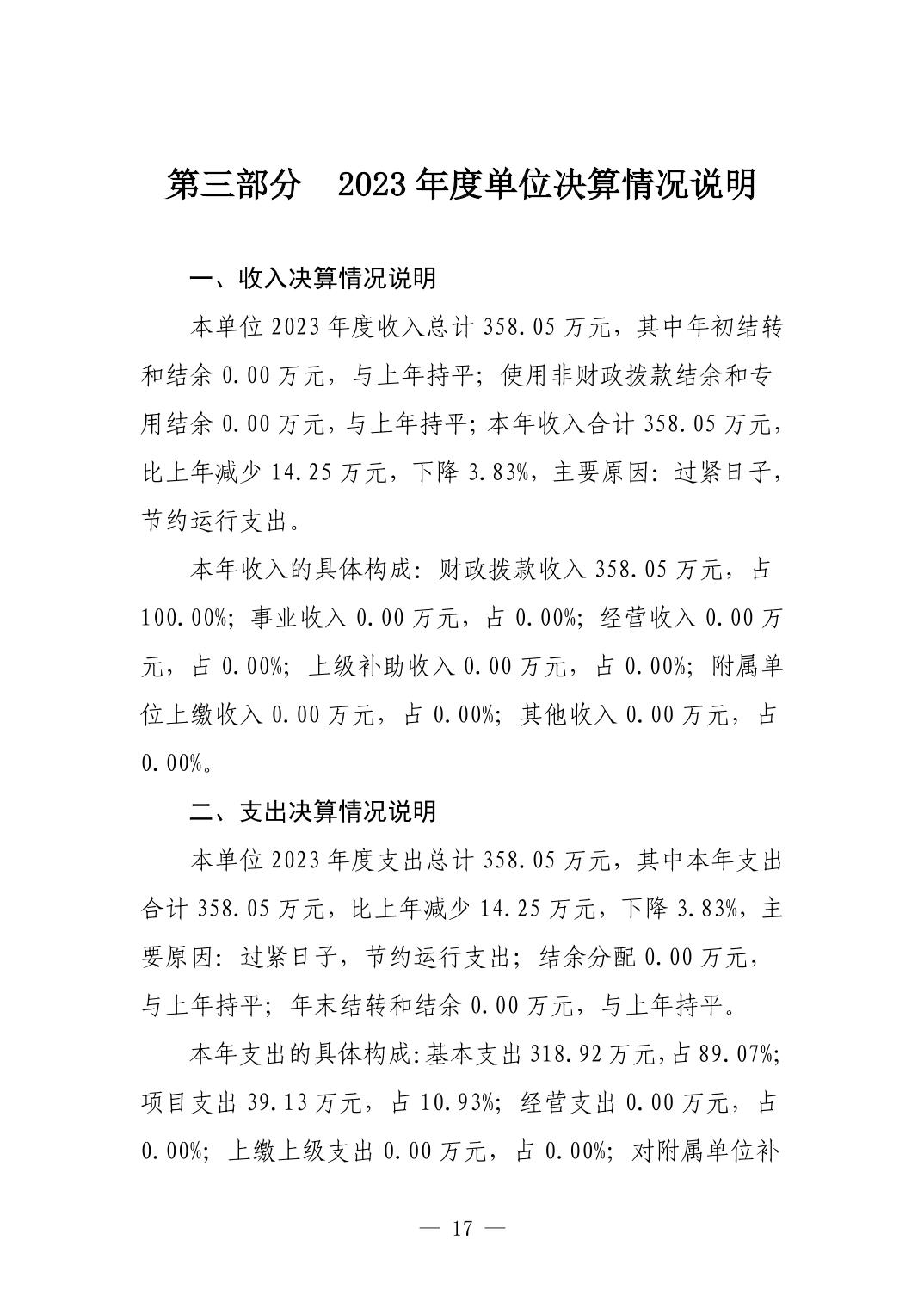 第三部分　2023年度单位决算情况说明

一、收入决算情况说明

本单位2023年度收入总计358.05万元，其中年初结转和结余0.00万元，与上年持平；使用非财政拨款结余和专用结余0.00万元，与上年持平；本年收入合计358.05万元，比上年减少14.25万元，下降3.83%，主要原因：过紧日子，节约运行支出。

本年收入的具体构成：财政拨款收入358.05万元，占100.00%；事业收入0.00万元，占0.00%；经营收入0.00万元，占0.00%；上级补助收入0.00万元，占0.00%；附属单位上缴收入0.00万元，占0.00%；其他收入0.00万元，占0.00%。

二、支出决算情况说明

本单位2023年度支出总计358.05万元，其中本年支出合计358.05万元，比上年减少14.25万元，下降3.83%，主要原因：过紧日子，节约运行支出；结余分配0.00万元，与上年持平；年末结转和结余0.00万元，与上年持平。

本年支出的具体构成：基本支出318.92万元，占89.07%；项目支出39.13万元，占10.93%；经营支出0.00万元，占0.00%；上缴上级支出0.00万元，占0.00%；对附属单位补

— 17 —